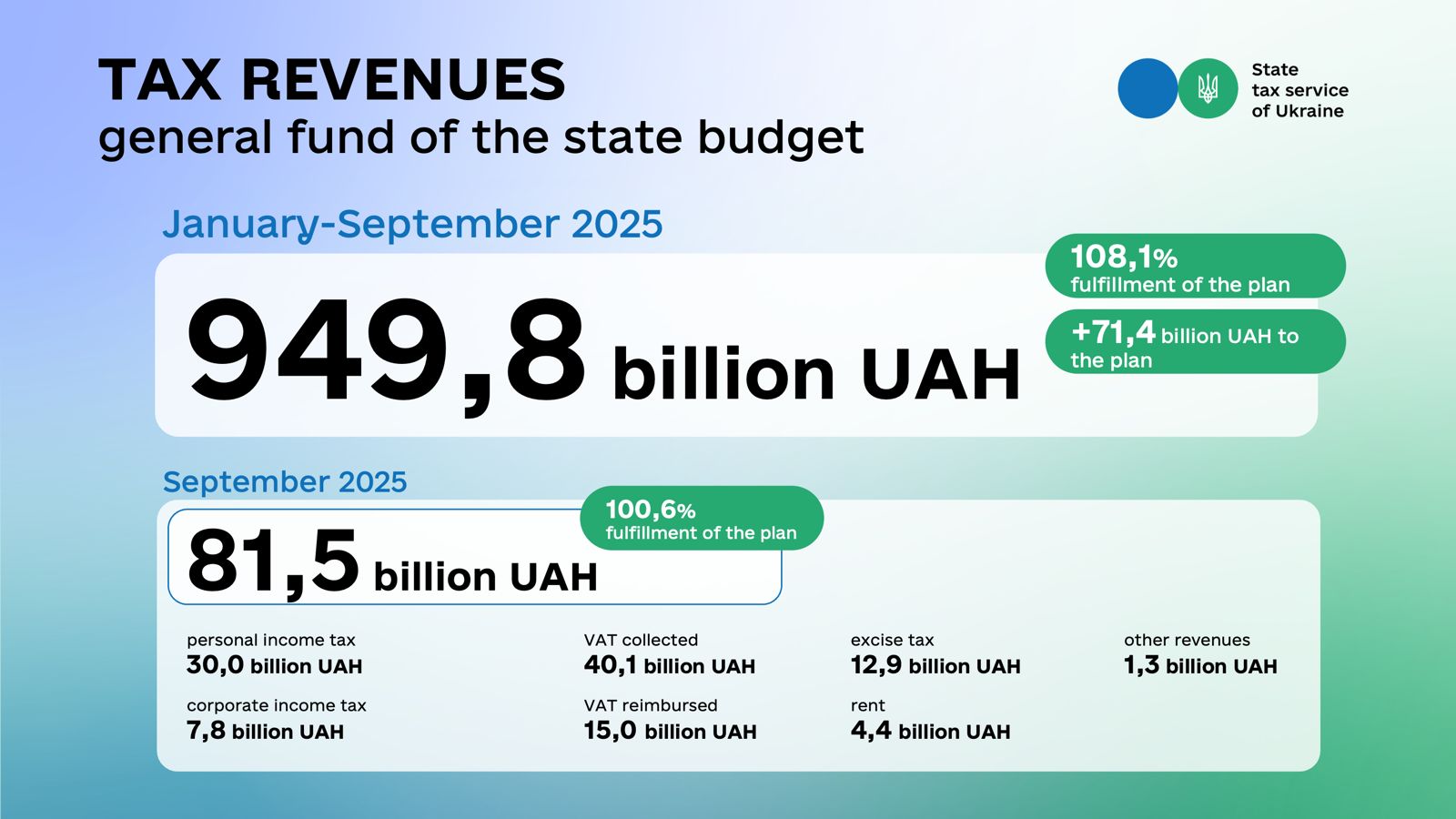 TAX REVENUES
general fund of the state budget

State tax service of Ukraine

January-September 2025

949,8 billion UAH

108,1% fulfillment of the plan

+71,4 billion UAH to the plan

September 2025

81,5 billion UAH

100,6% fulfillment of the plan

personal income tax
30,0 billion UAH

corporate income tax
7,8 billion UAH

VAT collected
40,1 billion UAH

VAT reimbursed
15,0 billion UAH

excise tax
12,9 billion UAH

rent
4,4 billion UAH

other revenues
1,3 billion UAH